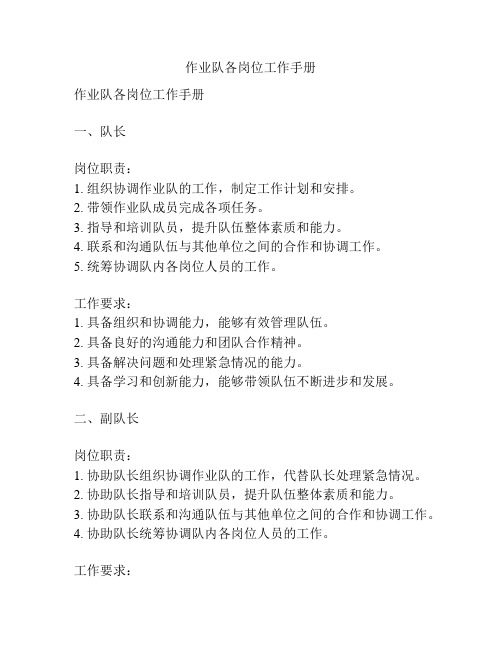 作业队各岗位工作手册

作业队各岗位工作手册

一、队长

岗位职责：
1. 组织协调作业队的工作，制定工作计划和安排。
2. 带领作业队成员完成各项任务。
3. 指导和培训队员，提升队伍整体素质和能力。
4. 联系和沟通队伍与其他单位之间的合作和协调工作。
5. 统筹协调队内各岗位人员的工作。

工作要求：
1. 具备组织和协调能力，能够有效管理队伍。
2. 具备良好的沟通能力和团队合作精神。
3. 具备解决问题和处理紧急情况的能力。
4. 具备学习和创新能力，能够带领队伍不断进步和发展。

二、副队长

岗位职责：
1. 协助队长组织协调作业队的工作，代替队长处理紧急情况。
2. 协助队长指导和培训队员，提升队伍整体素质和能力。
3. 协助队长联系和沟通队伍与其他单位之间的合作和协调工作。
4. 协助队长统筹协调队内各岗位人员的工作。

工作要求：